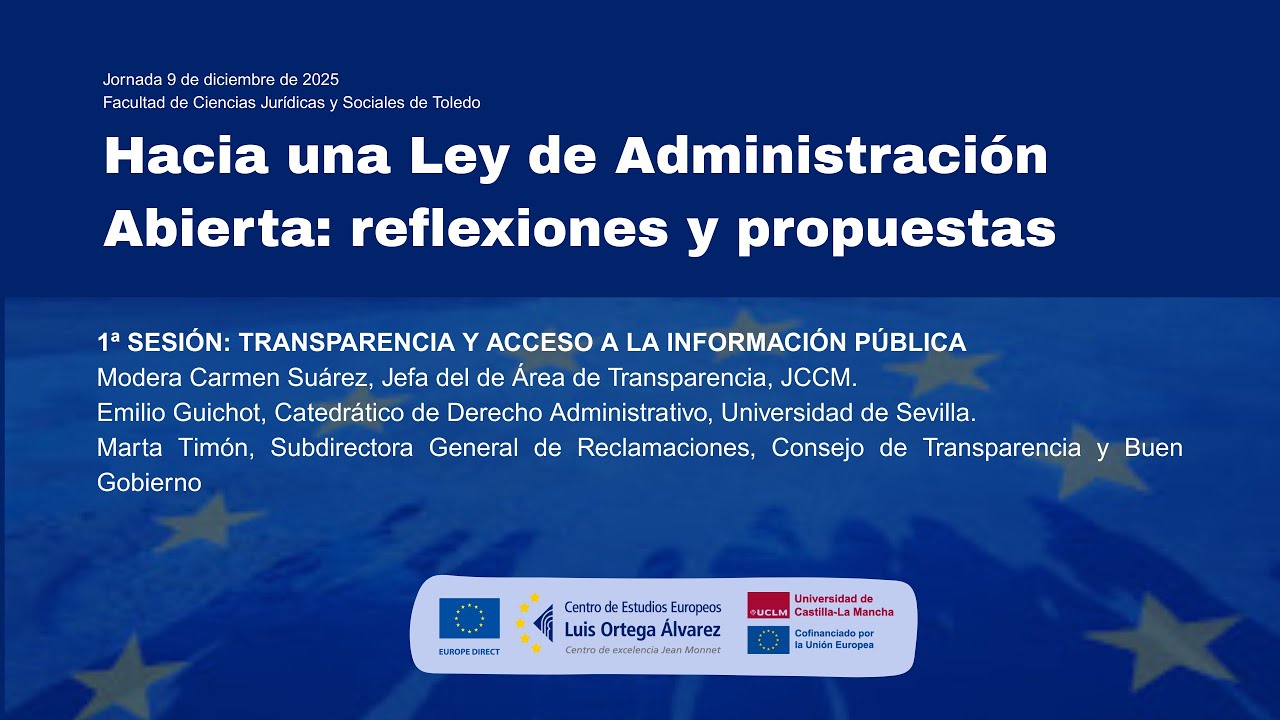 Jornada 9 de diciembre de 2025
Facultad de Ciencias Jurídicas y Sociales de Toledo

Hacia una Ley de Administración Abierta: reflexiones y propuestas

1ª SESIÓN: TRANSPARENCIA Y ACCESO A LA INFORMACIÓN PÚBLICA
Modera Carmen Suárez, Jefa del de Área de Transparencia, JCCM.
Emilio Guichot, Catedrático de Derecho Administrativo, Universidad de Sevilla.
Marta Timón, Subdirectora General de Reclamaciones, Consejo de Transparencia y Buen Gobierno

EUROPE DIRECT

Centro de Estudios Europeos
Luis Ortega Álvarez
Centro de excelencia Jean Monnet

UCLM Universidad de Castilla-La Mancha

Cofinanciado por la Unión Europea